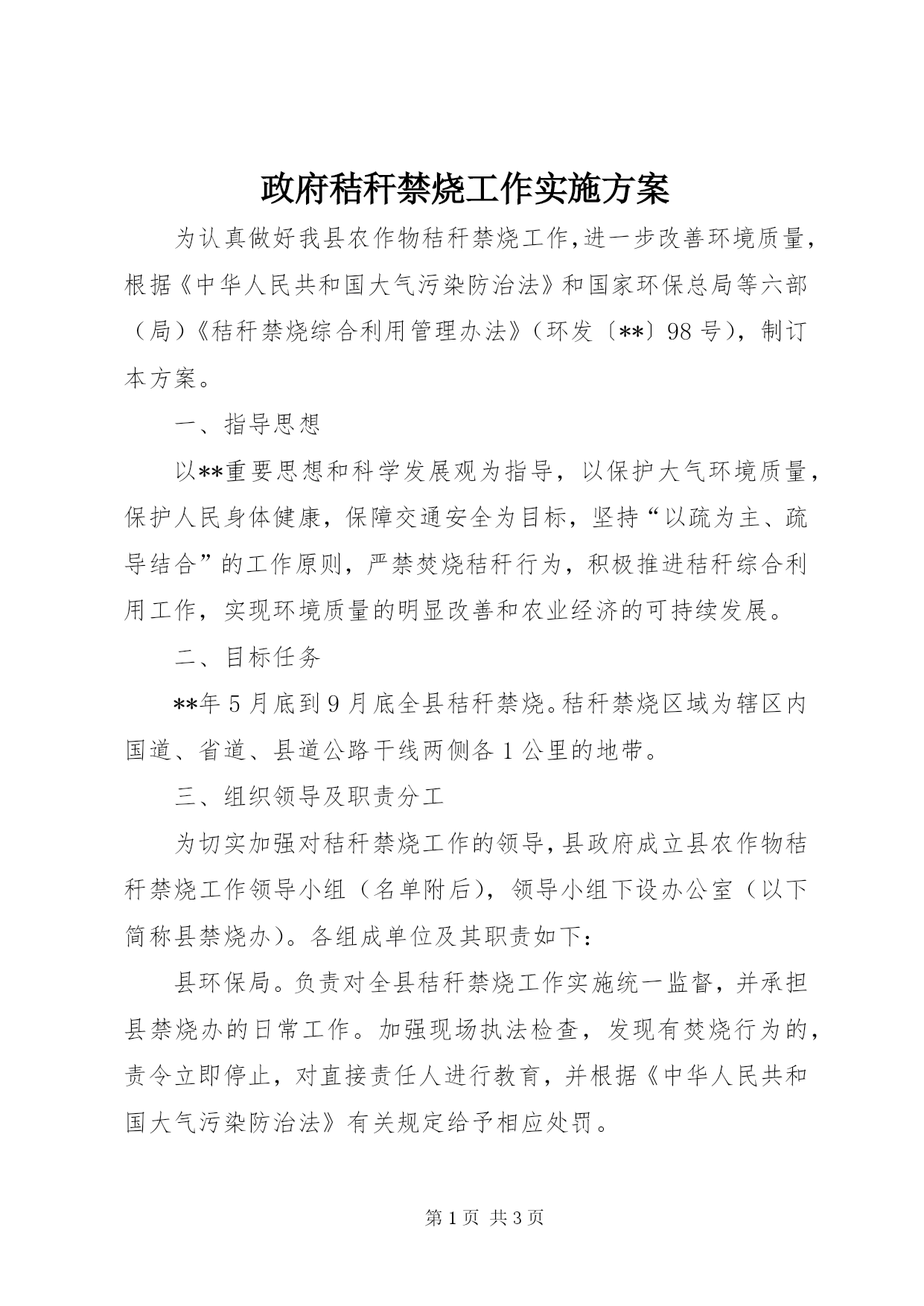 政府秸秆禁烧工作实施方案

为认真做好我县农作物秸秆禁烧工作,进一步改善环境质量,根据《中华人民共和国大气污染防治法》和国家环保总局等六部（局）《秸秆禁烧综合利用管理办法》（环发〔**〕98号），制订本方案。

一、指导思想

以**重要思想和科学发展观为指导，以保护大气环境质量，保护人民身体健康，保障交通安全为目标，坚持“以疏为主、疏导结合”的工作原则，严禁焚烧秸秆行为，积极推进秸秆综合利用工作，实现环境质量的明显改善和农业经济的可持续发展。

二、目标任务

**年5月底到9月底全县秸秆禁烧。秸秆禁烧区域为辖区内国道、省道、县道公路干线两侧各1公里的地带。

三、组织领导及职责分工

为切实加强对秸秆禁烧工作的领导,县政府成立县农作物秸秆禁烧工作领导小组（名单附后），领导小组下设办公室（以下简称县禁烧办）。各组成单位及其职责如下:

县环保局。负责对全县秸秆禁烧工作实施统一监督，并承担县禁烧办的日常工作。加强现场执法检查，发现有焚烧行为的，责令立即停止，对直接责任人进行教育，并根据《中华人民共和国大气污染防治法》有关规定给予相应处罚。

第1页 共3页